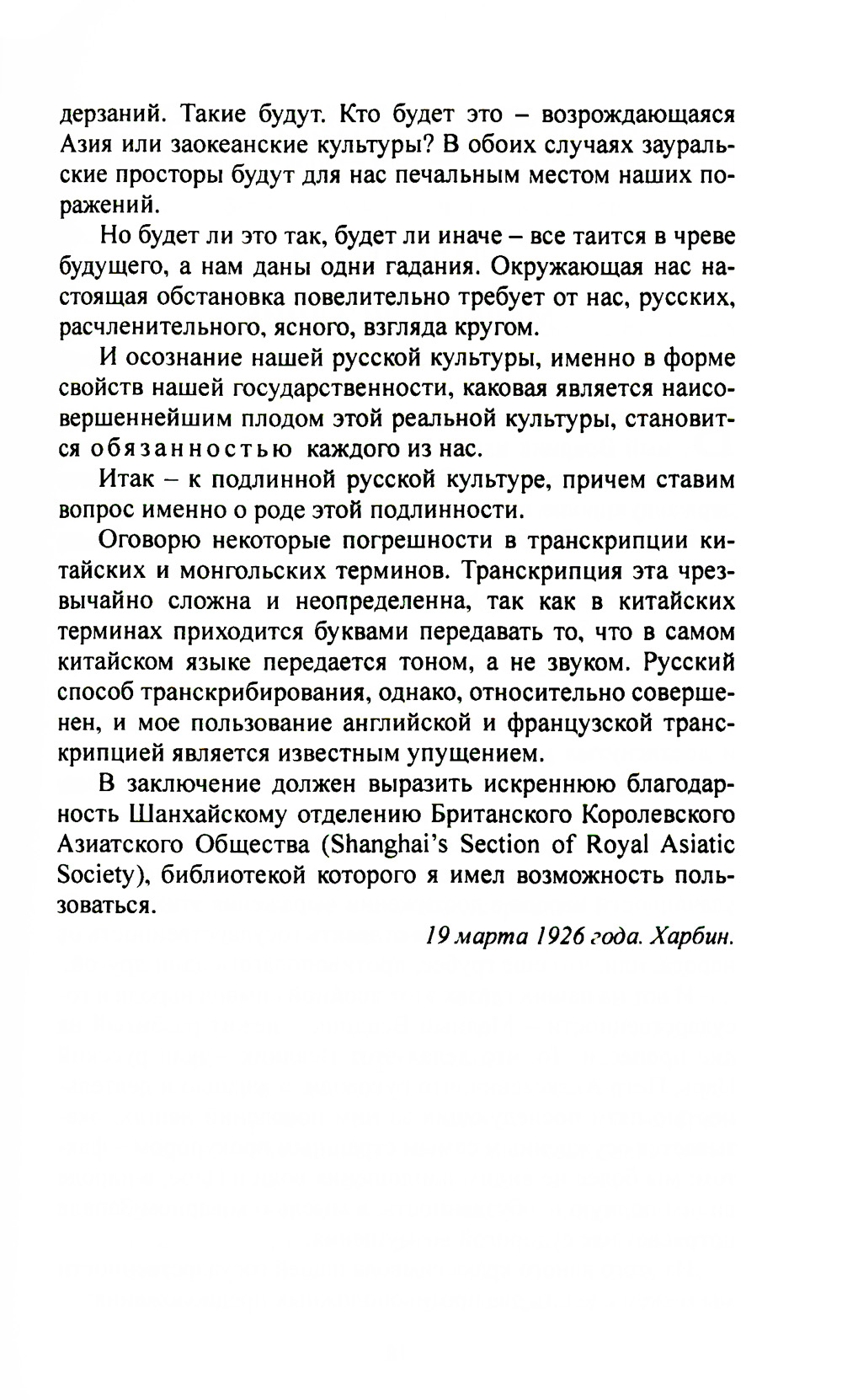 дерзаний. Такие будут. Кто будет это – возрождающаяся Азия или заокеанские культуры? В обоих случаях зауральские просторы будут для нас печальным местом наших поражений.

Но будет ли это так, будет ли иначе – все таится в чреве будущего, а нам даны одни гадания. Окружающая нас настоящая обстановка повелительно требует от нас, русских, расчленительного, ясного, взгляда кругом.

И осознание нашей русской культуры, именно в форме свойств нашей государственности, каковая является наисовершеннейшим плодом этой реальной культуры, становится обязанностью каждого из нас.

Итак – к подлинной русской культуре, причем ставим вопрос именно о роде этой подлинности.

Оговорю некоторые погрешности в транскрипции китайских и монгольских терминов. Транскрипция эта чрезвычайно сложна и неопределенна, так как в китайских терминах приходится буквами передавать то, что в самом китайском языке передается тоном, а не звуком. Русский способ транскрибирования, однако, относительно совершенен, и мое пользование английской и французской транскрипцией является известным упущением.

В заключение должен выразить искреннюю благодарность Шанхайскому отделению Британского Королевского Азиатского Общества (Shanghai's Section of Royal Asiatic Society), библиотекой которого я имел возможность пользоваться.

19 марта 1926 года. Харбин.